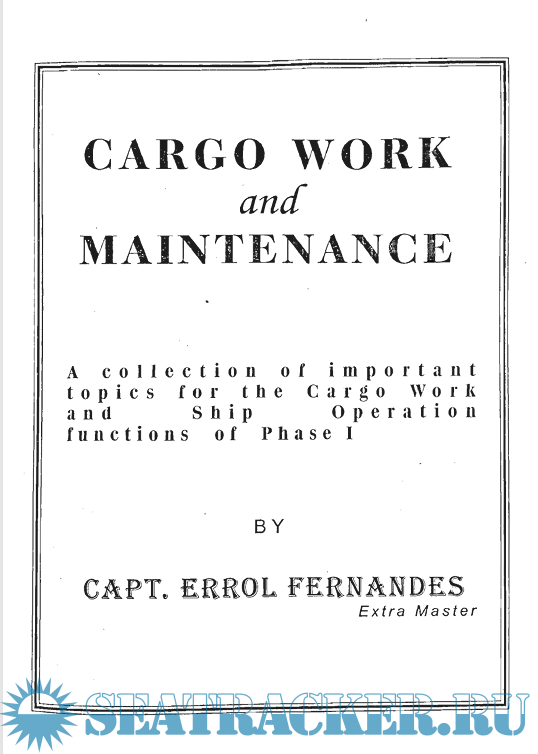 CARGO WORK
and
MAINTENANCE

A collection of important topics for the Cargo Work and Ship Operation functions of Phase I

BY

CAPT. ERROL FERNANDES
Extra Master

SEATRACKER.RU